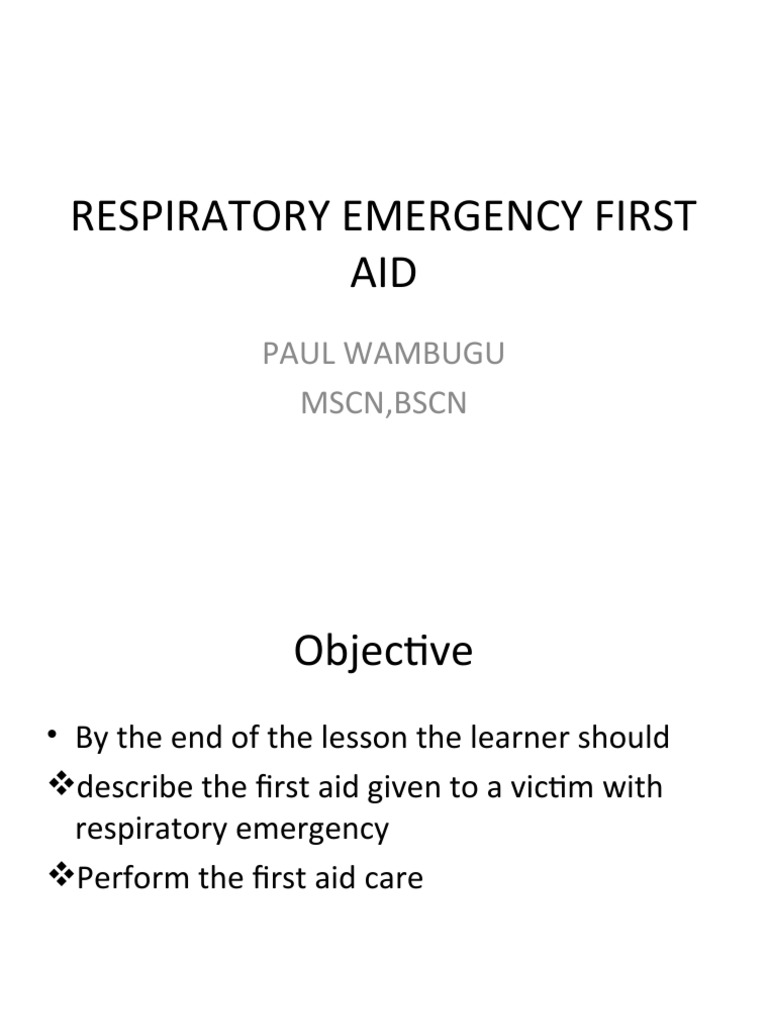 RESPIRATORY EMERGENCY FIRST AID

PAUL WAMBUGU
MSCN,BSCN

Objective

• By the end of the lesson the learner should
❖describe the first aid given to a victim with respiratory emergency
❖Perform the first aid care